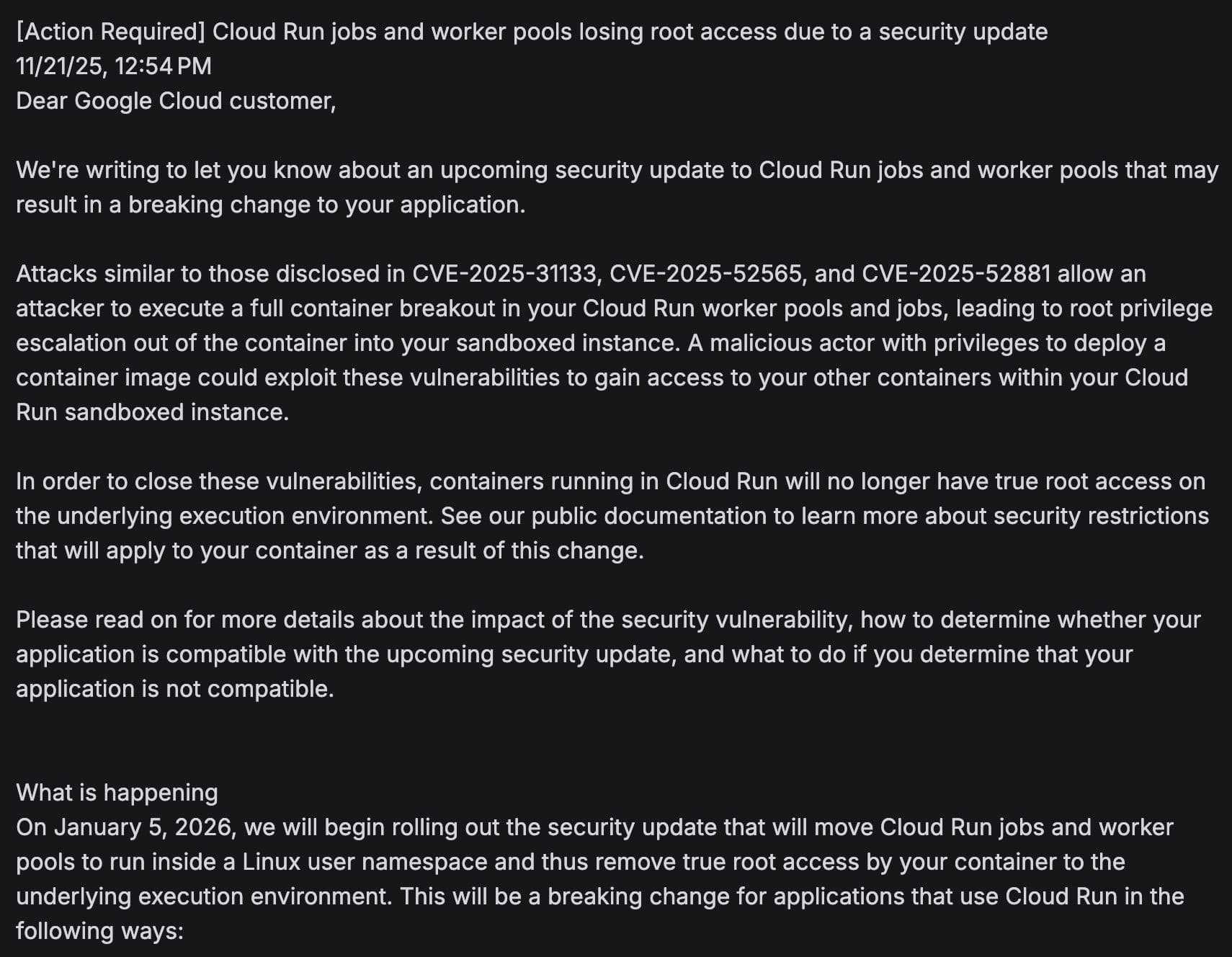 [Action Required] Cloud Run jobs and worker pools losing root access due to a security update
11/21/25, 12:54 PM
Dear Google Cloud customer,

We're writing to let you know about an upcoming security update to Cloud Run jobs and worker pools that may result in a breaking change to your application.

Attacks similar to those disclosed in CVE-2025-31133, CVE-2025-52565, and CVE-2025-52881 allow an attacker to execute a full container breakout in your Cloud Run worker pools and jobs, leading to root privilege escalation out of the container into your sandboxed instance. A malicious actor with privileges to deploy a container image could exploit these vulnerabilities to gain access to your other containers within your Cloud Run sandboxed instance.

In order to close these vulnerabilities, containers running in Cloud Run will no longer have true root access on the underlying execution environment. See our public documentation to learn more about security restrictions that will apply to your container as a result of this change.

Please read on for more details about the impact of the security vulnerability, how to determine whether your application is compatible with the upcoming security update, and what to do if you determine that your application is not compatible.

What is happening
On January 5, 2026, we will begin rolling out the security update that will move Cloud Run jobs and worker pools to run inside a Linux user namespace and thus remove true root access by your container to the underlying execution environment. This will be a breaking change for applications that use Cloud Run in the following ways: